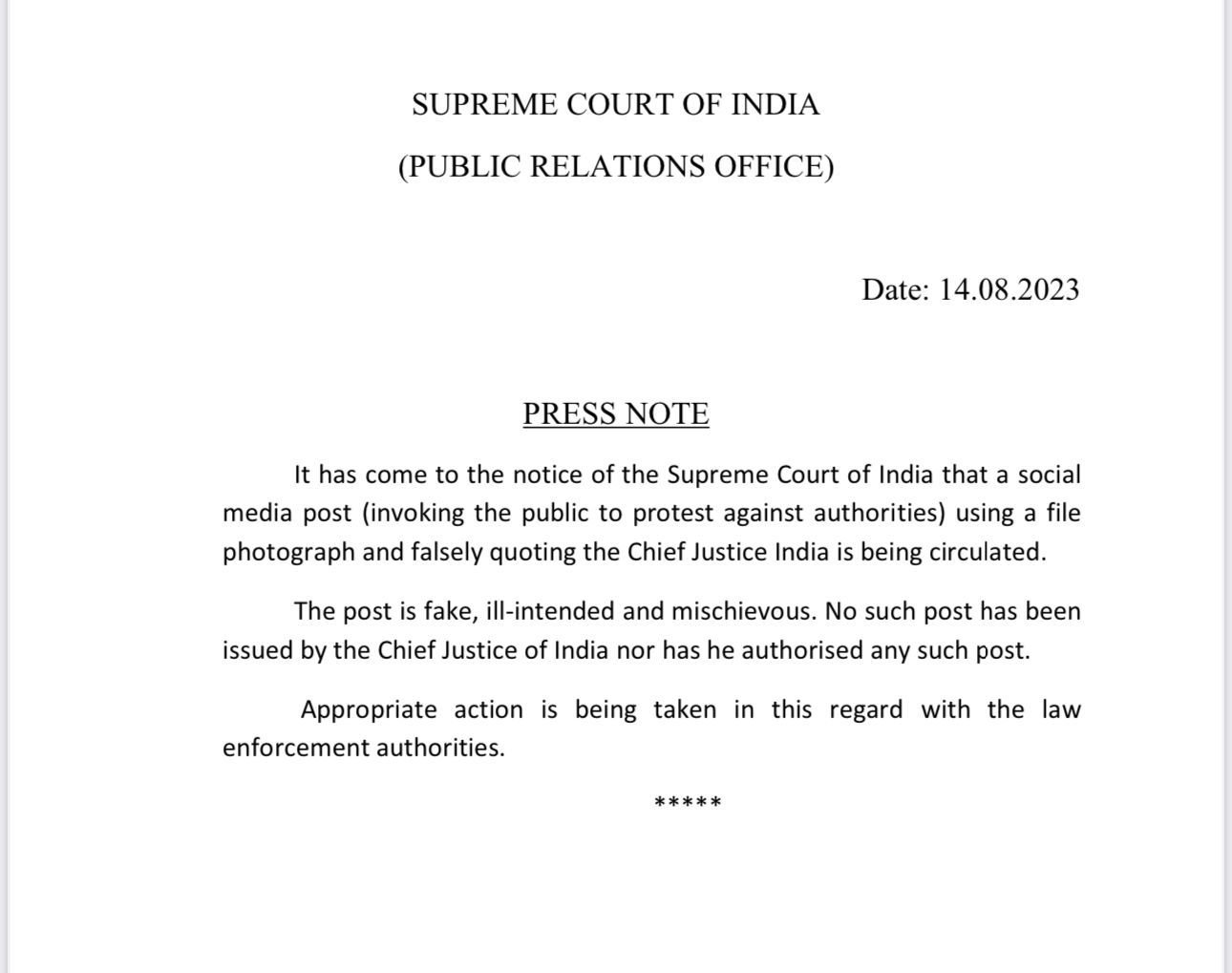 SUPREME COURT OF INDIA

(PUBLIC RELATIONS OFFICE)

Date: 14.08.2023

PRESS NOTE

It has come to the notice of the Supreme Court of India that a social media post (invoking the public to protest against authorities) using a file photograph and falsely quoting the Chief Justice India is being circulated.

The post is fake, ill-intended and mischievous. No such post has been issued by the Chief Justice of India nor has he authorised any such post.

Appropriate action is being taken in this regard with the law enforcement authorities.

*****